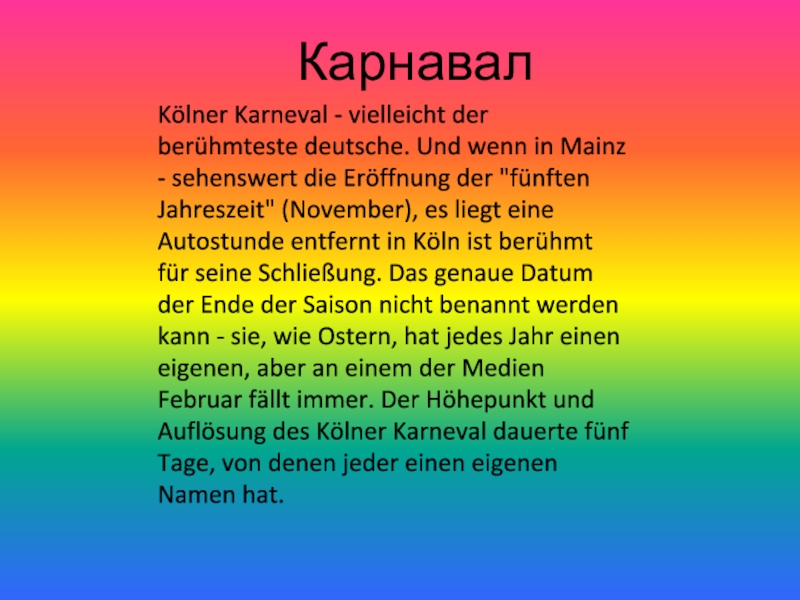 Карнавал

Kölner Karneval - vielleicht der berühmteste deutsche. Und wenn in Mainz - sehenswert die Eröffnung der "fünften Jahreszeit" (November), es liegt eine Autostunde entfernt in Köln ist berühmt für seine Schließung. Das genaue Datum der Ende der Saison nicht benannt werden kann - sie, wie Ostern, hat jedes Jahr einen eigenen, aber an einem der Medien Februar fällt immer. Der Höhepunkt und Auflösung des Kölner Karneval dauerte fünf Tage, von denen jeder einen eigenen Namen hat.